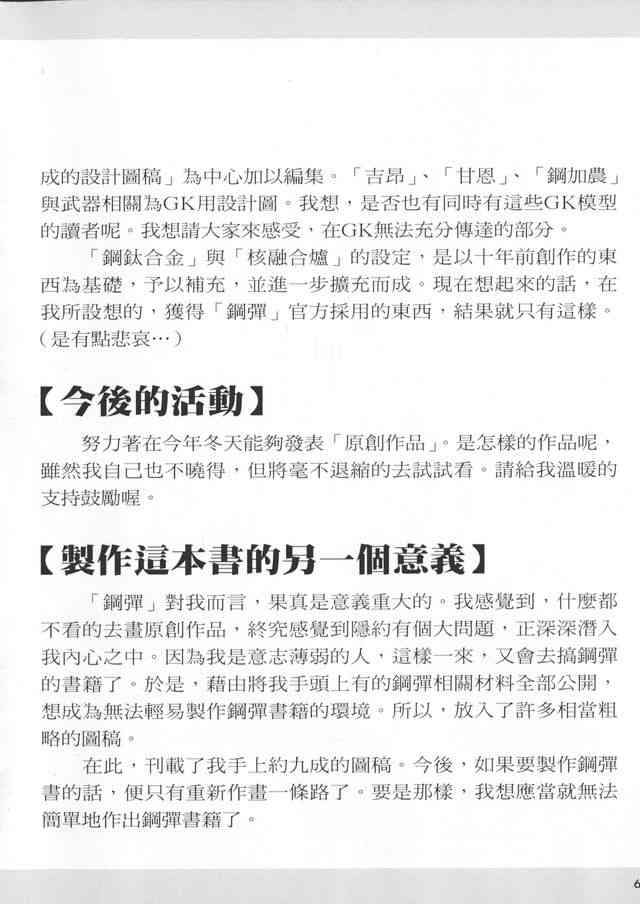 成的設計圖稿」為中心加以編集。「吉昂」、「甘恩」、「鋼加農」與武器相關為GK用設計圖。我想，是否也有同時有這些GK模型的讀者呢。我想請大家來感受，在GK無法充分傳達的部分。

「鋼鈦合金」與「核融合爐」的設定，是以十年前創作的東西為基礎，予以補充，並進一步擴充而成。現在想起來的話，在我所設想的，獲得「鋼彈」官方採用的東西，結果就只有這樣。（是有點悲哀…）

【今後的活動】

努力著在今年冬天能夠發表「原創作品」。是怎樣的作品呢，雖然我自己也不曉得，但將毫不退縮的去試試看。請給我溫暖的支持鼓勵喔。

【製作這本書的另一個意義】

「鋼彈」對我而言，果真是意義重大的。我感覺到，什麼都不看的去畫原創作品，終究感覺到隱約有個大問題，正深深潛入我內心之中。因為我是意志薄弱的人，這樣一來，又會去搞鋼彈的書籍了。於是，藉由將我手頭上有的鋼彈相關材料全部公開，想成為無法輕易製作鋼彈書籍的環境。所以，放入了許多相當粗略的圖稿。

在此，刊載了我手上約九成的圖稿。今後，如果要製作鋼彈書的話，便只有重新作畫一條路了。要是那樣，我想應當就無法簡單地作出鋼彈書籍了。

6